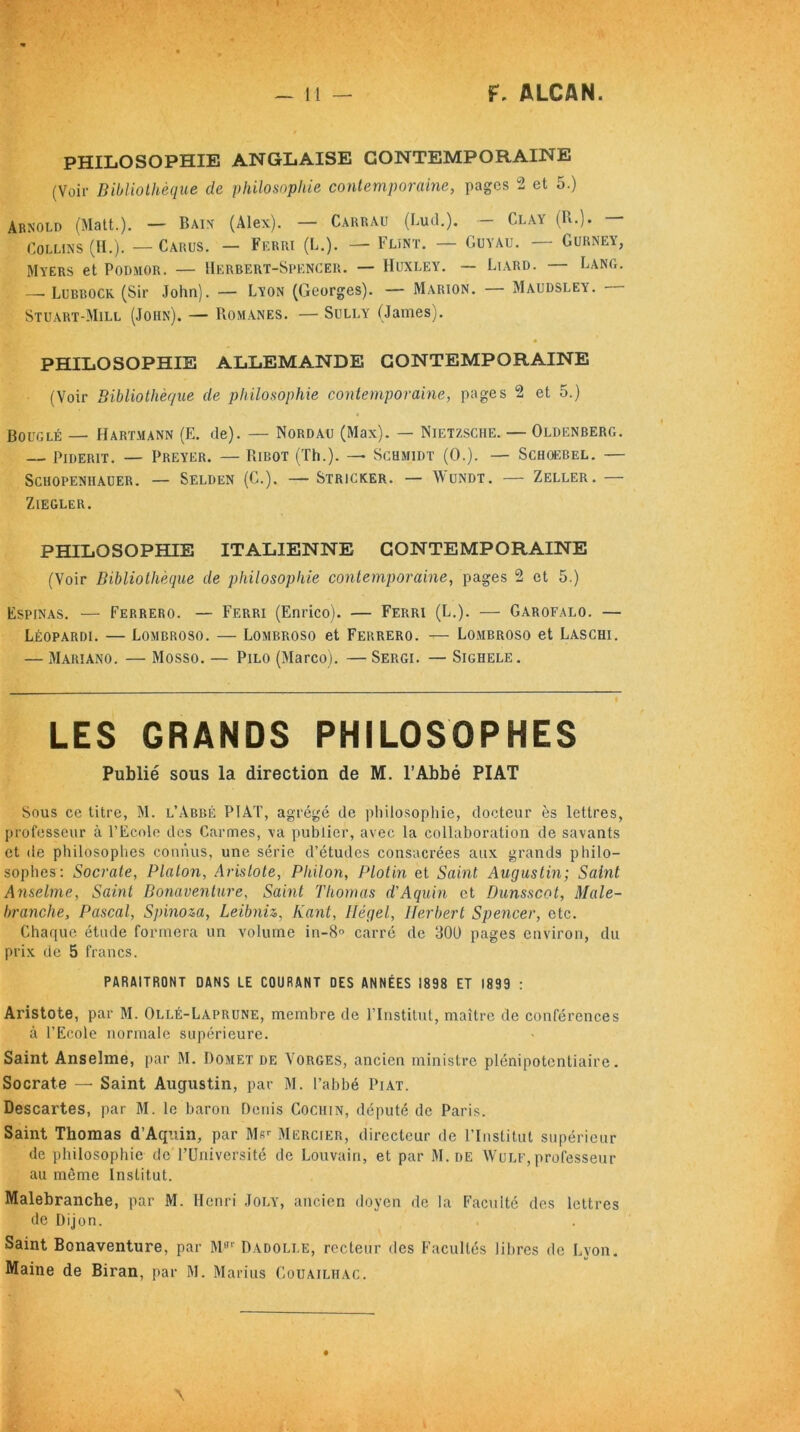 — 11 — F. ALCAN.

PHILOSOPHIE ANGLAISE CONTEMPORAINE

(Voir Bibliothèque de philosophie contemporaine, pages 2 et 5.)

Arnold (Matt.). — Bain (Alex). — Carrau (Lud.). — Clay (R.). — Collins (H.). — Carus. — Ferri (L.). — Flint. — Guyau. — Gurney, Myers et Podmor. — Herbert-Spencer. — Huxley. — Liard. — Lang. — Lubbock (Sir John). — Lyon (Georges). — Marion. — Maudsley. — Stuart-Mill (John). — Romanes. — Sully (James).

PHILOSOPHIE ALLEMANDE CONTEMPORAINE

(Voir Bibliothèque de philosophie contemporaine, pages 2 et 5.)

Bouglé — Hartmann (E. de). — Nordau (Max). — Nietzsche. — Oldenberg. — Piderit. — Preyer. — Ribot (Th.). — Schmidt (O.). — Schœbel. — Schopenhauer. — Selden (C.). — Stricker. — Wundt. — Zeller. — Ziegler.

PHILOSOPHIE ITALIENNE CONTEMPORAINE

(Voir Bibliothèque de philosophie contemporaine, pages 2 et 5.)

Espinas. — Ferrero. — Ferri (Enrico). — Ferri (L.). — Garofalo. — Léopardi. — Lombroso. — Lombroso et Ferrero. — Lombroso et Laschi. — Mariano. — Mosso. — Pilo (Marco). — Sergi. — Sighele.

LES GRANDS PHILOSOPHES

Publié sous la direction de M. l'Abbé PIAT

Sous ce titre, M. l'Abbé PIAT, agrégé de philosophie, docteur ès lettres, professeur à l'École des Carmes, va publier, avec la collaboration de savants et de philosophes connus, une série d'études consacrées aux grands philosophes: Socrate, Platon, Aristote, Philon, Plotin et Saint Augustin; Saint Anselme, Saint Bonaventure, Saint Thomas d'Aquin et Dunsscot, Malebranche, Pascal, Spinoza, Leibniz, Kant, Hégel, Herbert Spencer, etc. Chaque étude formera un volume in-8° carré de 300 pages environ, du prix de 5 francs.

PARAITRONT DANS LE COURANT DES ANNÉES 1898 ET 1899 :

Aristote, par M. Ollé-Laprune, membre de l'Institut, maître de conférences à l'Ecole normale supérieure.
Saint Anselme, par M. Domet de Vorges, ancien ministre plénipotentiaire.
Socrate — Saint Augustin, par M. l'abbé Piat.
Descartes, par M. le baron Denis Cochin, député de Paris.
Saint Thomas d'Aquin, par Mgr Mercier, directeur de l'Institut supérieur de philosophie de l'Université de Louvain, et par M. de Wulf, professeur au même Institut.
Malebranche, par M. Henri Joly, ancien doyen de la Faculté des lettres de Dijon.
Saint Bonaventure, par Mgr Dadolle, recteur des Facultés libres de Lyon.
Maine de Biran, par M. Marius Couailhac.